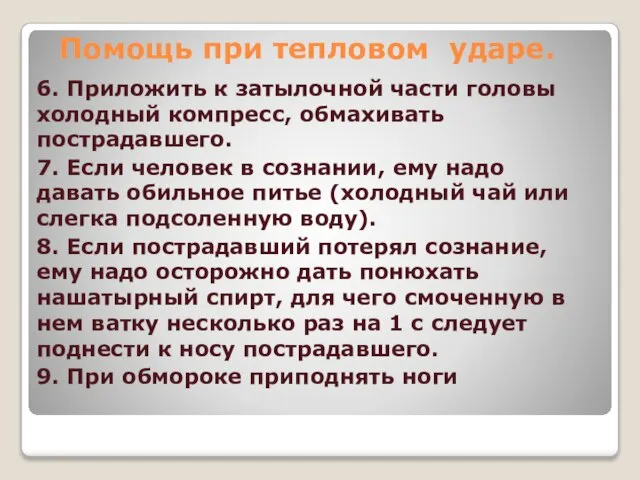 Помощь при тепловом ударе.

6. Приложить к затылочной части головы холодный компресс, обмахивать пострадавшего.

7. Если человек в сознании, ему надо давать обильное питье (холодный чай или слегка подсоленную воду).

8. Если пострадавший потерял сознание, ему надо осторожно дать понюхать нашатырный спирт, для чего смоченную в нем ватку несколько раз на 1 с следует поднести к носу пострадавшего.

9. При обмороке приподнять ноги